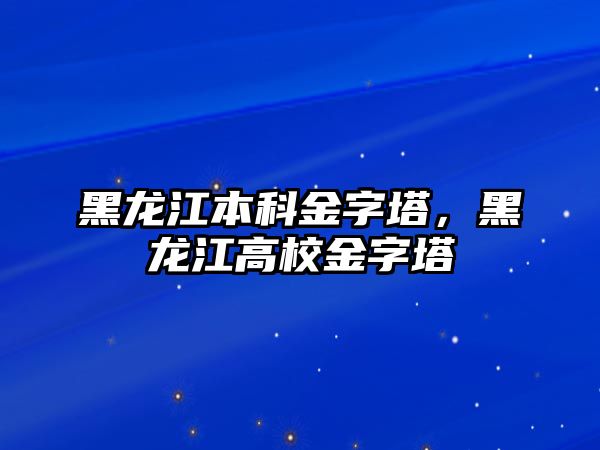 黑龙江本科金字塔，黑龙江高校金字塔